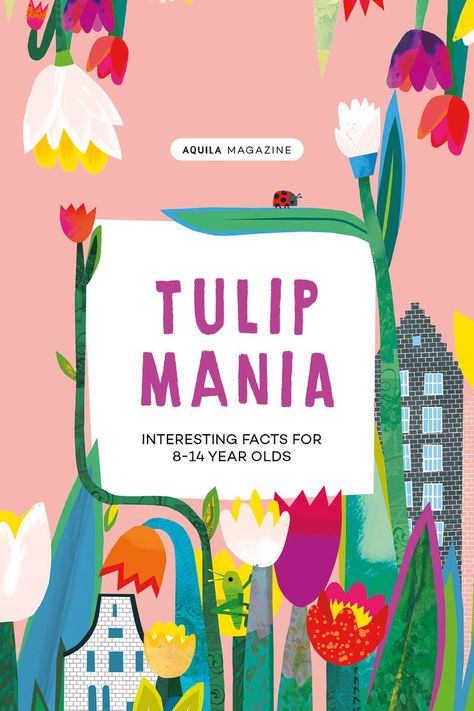 AQUILA MAGAZINE

TULIP MANIA

INTERESTING FACTS FOR 8-14 YEAR OLDS